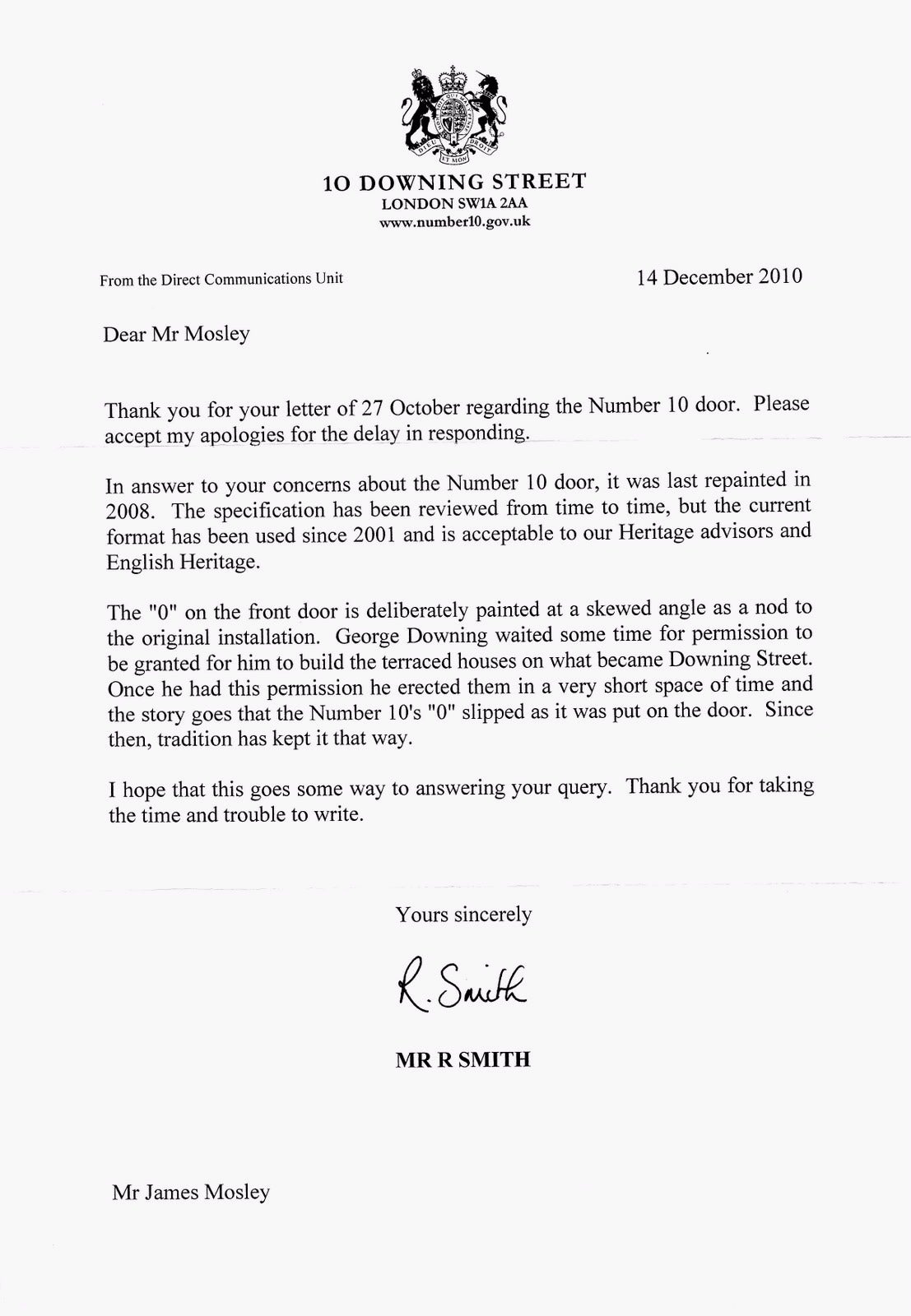 DIEU ET MON DROIT

10 DOWNING STREET
LONDON SW1A 2AA
www.number10.gov.uk

From the Direct Communications Unit

14 December 2010

Dear Mr Mosley

Thank you for your letter of 27 October regarding the Number 10 door. Please accept my apologies for the delay in responding.

In answer to your concerns about the Number 10 door, it was last repainted in 2008. The specification has been reviewed from time to time, but the current format has been used since 2001 and is acceptable to our Heritage advisors and English Heritage.

The "0" on the front door is deliberately painted at a skewed angle as a nod to the original installation. George Downing waited some time for permission to be granted for him to build the terraced houses on what became Downing Street. Once he had this permission he erected them in a very short space of time and the story goes that the Number 10's "0" slipped as it was put on the door. Since then, tradition has kept it that way.

I hope that this goes some way to answering your query. Thank you for taking the time and trouble to write.

Yours sincerely

R. Smith

MR R SMITH

Mr James Mosley